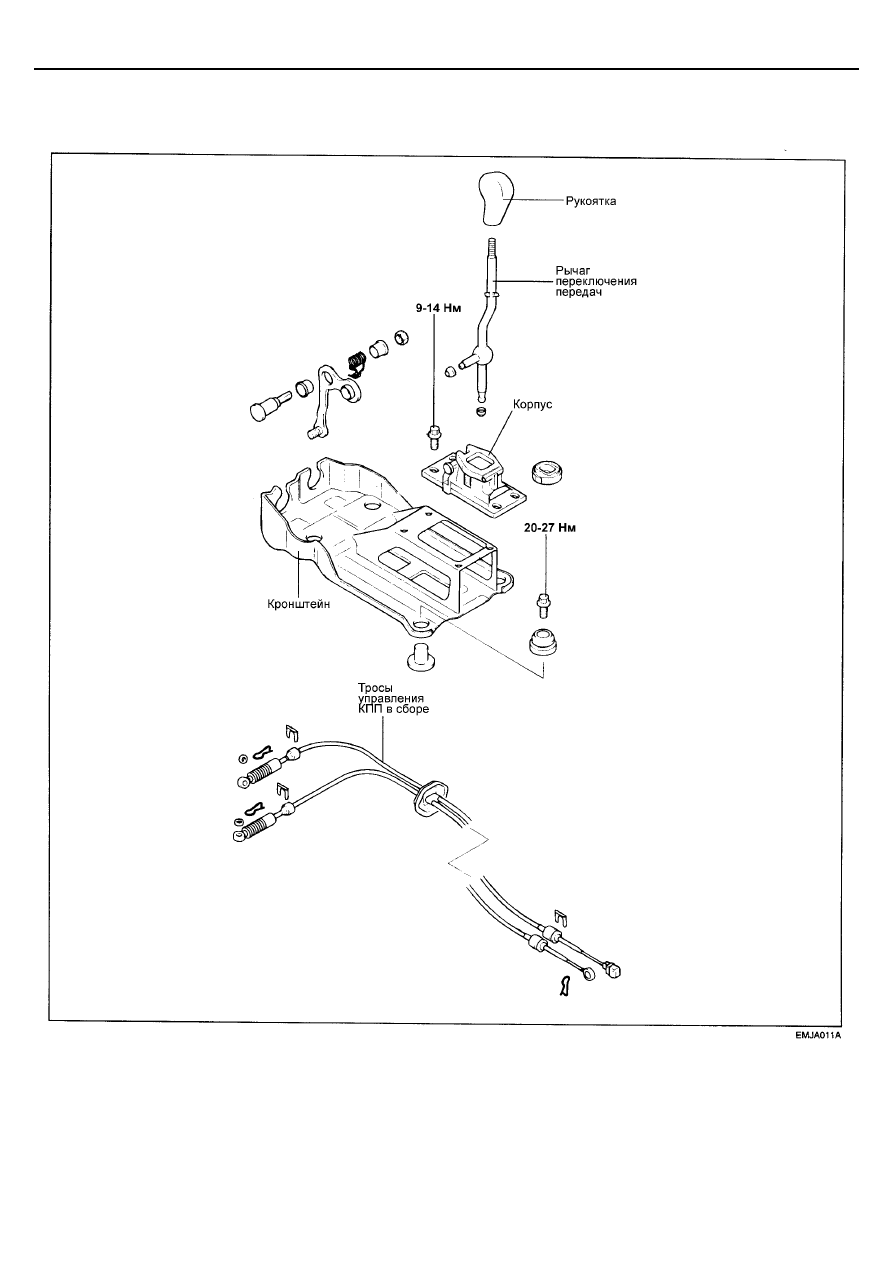 Рукоятка

Рычаг переключения передач

9-14 Нм

Корпус

20-27 Нм

Кронштейн

Тросы управления КПП в сборе

EMJA011A